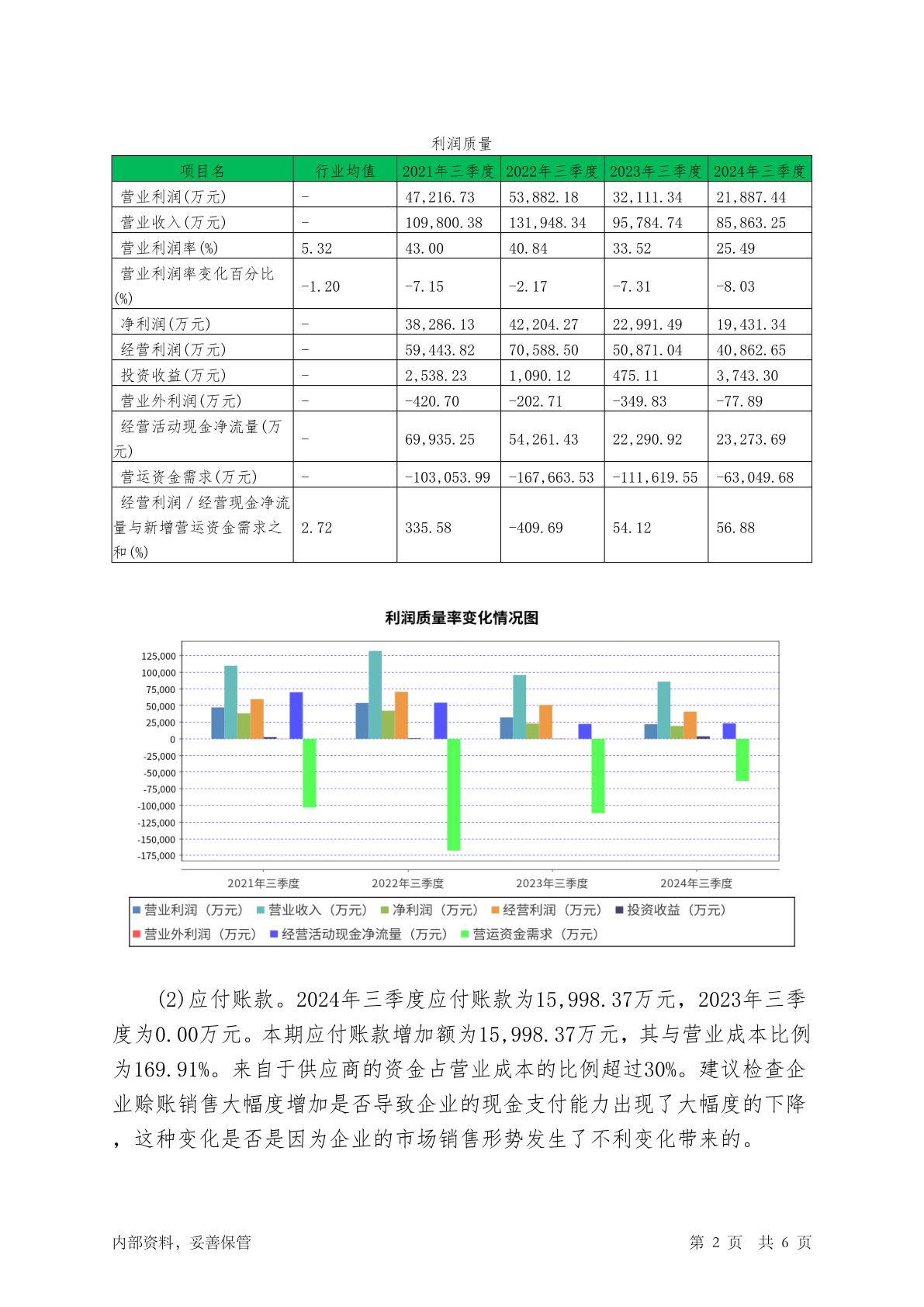 利润质量

| 项目名 | 行业均值 | 2021年三季度 | 2022年三季度 | 2023年三季度 | 2024年三季度 |
|---|---|---|---|---|---|
| 营业利润(万元) | - | 47,216.73 | 53,882.18 | 32,111.34 | 21,887.44 |
| 营业收入(万元) | - | 109,800.38 | 131,948.34 | 95,784.74 | 85,863.25 |
| 营业利润率(%) | 5.32 | 43.00 | 40.84 | 33.52 | 25.49 |
| 营业利润率变化百分比(%) | -1.20 | -7.15 | -2.17 | -7.31 | -8.03 |
| 净利润(万元) | - | 38,286.13 | 42,204.27 | 22,991.49 | 19,431.34 |
| 经营利润(万元) | - | 59,443.82 | 70,588.50 | 50,871.04 | 40,862.65 |
| 投资收益(万元) | - | 2,538.23 | 1,090.12 | 475.11 | 3,743.30 |
| 营业外利润(万元) | - | -420.70 | -202.71 | -349.83 | -77.89 |
| 经营活动现金净流量(万元) | - | 69,935.25 | 54,261.43 | 22,290.92 | 23,273.69 |
| 营运资金需求(万元) | - | -103,053.99 | -167,663.53 | -111,619.55 | -63,049.68 |
| 经营利润/经营现金净流量与新增营运资金需求之和(%) | 2.72 | 335.58 | -409.69 | 54.12 | 56.88 |

利润质量率变化情况图

125,000
100,000
75,000
50,000
25,000
0
-25,000
-50,000
-75,000
-100,000
-125,000
-150,000
-175,000

2021年三季度 2022年三季度 2023年三季度 2024年三季度

营业利润（万元） 营业收入（万元） 净利润（万元） 经营利润（万元） 投资收益（万元） 营业外利润（万元） 经营活动现金净流量（万元） 营运资金需求（万元）

(2)应付账款。2024年三季度应付账款为15,998.37万元，2023年三季度为0.00万元。本期应付账款增加额为15,998.37万元，其与营业成本比例为169.91%。来自于供应商的资金占营业成本的比例超过30%。建议检查企业赊账销售大幅度增加是否导致企业的现金支付能力出现了大幅度的下降，这种变化是否是因为企业的市场销售形势发生了不利变化带来的。

内部资料，妥善保管 第 2 页 共 6 页